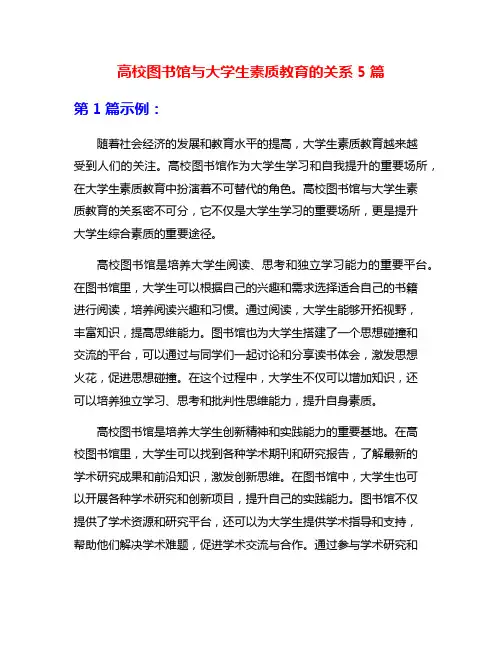 高校图书馆与大学生素质教育的关系 5 篇

第 1 篇示例：

随着社会经济的发展和教育水平的提高，大学生素质教育越来越受到人们的关注。高校图书馆作为大学生学习和自我提升的重要场所，在大学生素质教育中扮演着不可替代的角色。高校图书馆与大学生素质教育的关系密不可分，它不仅是大学生学习的重要场所，更是提升大学生综合素质的重要途径。

高校图书馆是培养大学生阅读、思考和独立学习能力的重要平台。在图书馆里，大学生可以根据自己的兴趣和需求选择适合自己的书籍进行阅读，培养阅读兴趣和习惯。通过阅读，大学生能够开拓视野，丰富知识，提高思维能力。图书馆也为大学生搭建了一个思想碰撞和交流的平台，可以通过与同学们一起讨论和分享读书体会，激发思想火花，促进思想碰撞。在这个过程中，大学生不仅可以增加知识，还可以培养独立学习、思考和批判性思维能力，提升自身素质。

高校图书馆是培养大学生创新精神和实践能力的重要基地。在高校图书馆里，大学生可以找到各种学术期刊和研究报告，了解最新的学术研究成果和前沿知识，激发创新思维。在图书馆中，大学生也可以开展各种学术研究和创新项目，提升自己的实践能力。图书馆不仅提供了学术资源和研究平台，还可以为大学生提供学术指导和支持，帮助他们解决学术难题，促进学术交流与合作。通过参与学术研究和